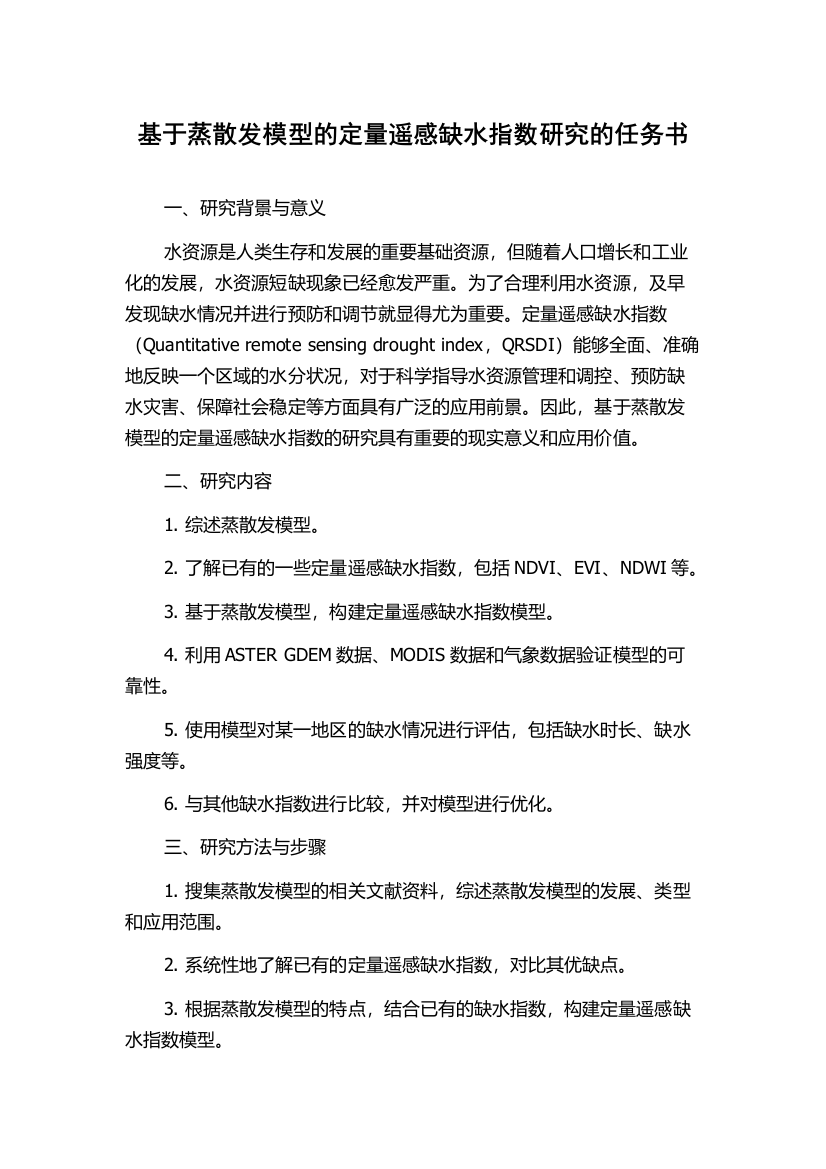 基于蒸散发模型的定量遥感缺水指数研究的任务书

一、研究背景与意义

水资源是人类生存和发展的重要基础资源，但随着人口增长和工业化的发展，水资源短缺现象已经愈发严重。为了合理利用水资源，及早发现缺水情况并进行预防和调节就显得尤为重要。定量遥感缺水指数（Quantitative remote sensing drought index，QRSDI）能够全面、准确地反映一个区域的水分状况，对于科学指导水资源管理和调控、预防缺水灾害、保障社会稳定等方面具有广泛的应用前景。因此，基于蒸散发模型的定量遥感缺水指数的研究具有重要的现实意义和应用价值。

二、研究内容

1. 综述蒸散发模型。

2. 了解已有的一些定量遥感缺水指数，包括 NDVI、EVI、NDWI 等。

3. 基于蒸散发模型，构建定量遥感缺水指数模型。

4. 利用 ASTER GDEM 数据、MODIS 数据和气象数据验证模型的可靠性。

5. 使用模型对某一地区的缺水情况进行评估，包括缺水时长、缺水强度等。

6. 与其他缺水指数进行比较，并对模型进行优化。

三、研究方法与步骤

1. 搜集蒸散发模型的相关文献资料，综述蒸散发模型的发展、类型和应用范围。

2. 系统性地了解已有的定量遥感缺水指数，对比其优缺点。

3. 根据蒸散发模型的特点，结合已有的缺水指数，构建定量遥感缺水指数模型。